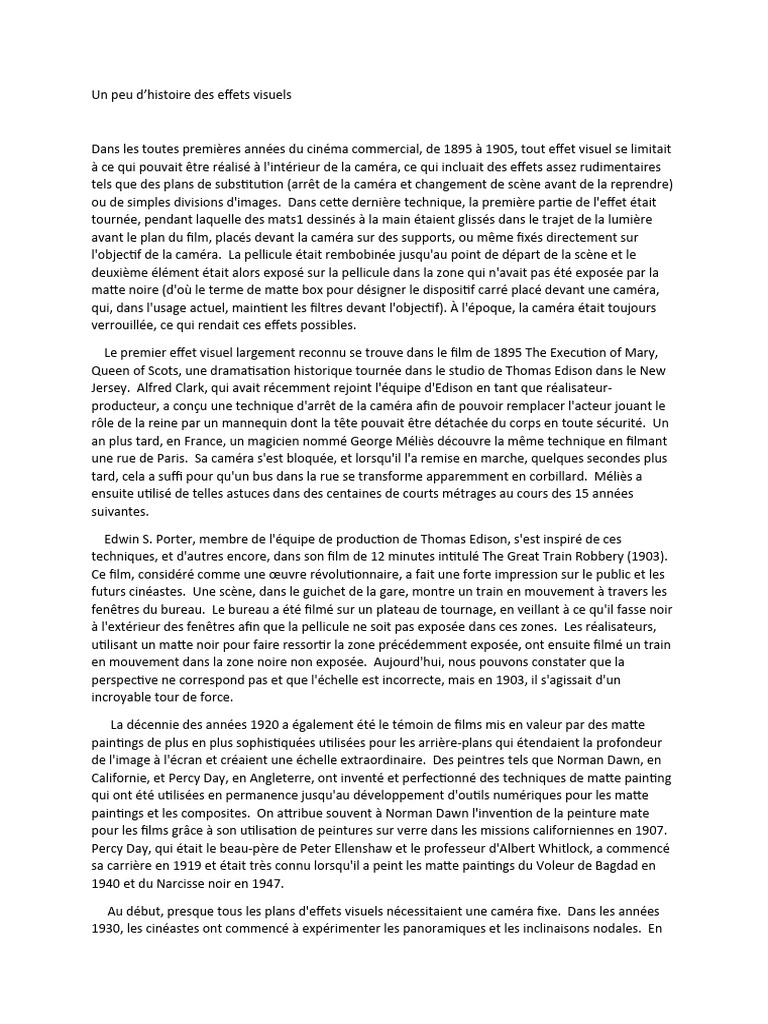 Un peu d'histoire des effets visuels

Dans les toutes premières années du cinéma commercial, de 1895 à 1905, tout effet visuel se limitait à ce qui pouvait être réalisé à l'intérieur de la caméra, ce qui incluait des effets assez rudimentaires tels que des plans de substitution (arrêt de la caméra et changement de scène avant de la reprendre) ou de simples divisions d'images. Dans cette dernière technique, la première partie de l'effet était tournée, pendant laquelle des mats1 dessinés à la main étaient glissés dans le trajet de la lumière avant le plan du film, placés devant la caméra sur des supports, ou même fixés directement sur l'objectif de la caméra. La pellicule était rembobinée jusqu'au point de départ de la scène et le deuxième élément était alors exposé sur la pellicule dans la zone qui n'avait pas été exposée par la matte noire (d'où le terme de matte box pour désigner le dispositif carré placé devant une caméra, qui, dans l'usage actuel, maintient les filtres devant l'objectif). À l'époque, la caméra était toujours verrouillée, ce qui rendait ces effets possibles.

Le premier effet visuel largement reconnu se trouve dans le film de 1895 The Execution of Mary, Queen of Scots, une dramatisation historique tournée dans le studio de Thomas Edison dans le New Jersey. Alfred Clark, qui avait récemment rejoint l'équipe d'Edison en tant que réalisateur-producteur, a conçu une technique d'arrêt de la caméra afin de pouvoir remplacer l'acteur jouant le rôle de la reine par un mannequin dont la tête pouvait être détachée du corps en toute sécurité. Un an plus tard, en France, un magicien nommé George Méliès découvre la même technique en filmant une rue de Paris. Sa caméra s'est bloquée, et lorsqu'il l'a remise en marche, quelques secondes plus tard, cela a suffi pour qu'un bus dans la rue se transforme apparemment en corbillard. Méliès a ensuite utilisé de telles astuces dans des centaines de courts métrages au cours des 15 années suivantes.

Edwin S. Porter, membre de l'équipe de production de Thomas Edison, s'est inspiré de ces techniques, et d'autres encore, dans son film de 12 minutes intitulé The Great Train Robbery (1903). Ce film, considéré comme une œuvre révolutionnaire, a fait une forte impression sur le public et les futurs cinéastes. Une scène, dans le guichet de la gare, montre un train en mouvement à travers les fenêtres du bureau. Le bureau a été filmé sur un plateau de tournage, en veillant à ce qu'il fasse noir à l'extérieur des fenêtres afin que la pellicule ne soit pas exposée dans ces zones. Les réalisateurs, utilisant un matte noir pour faire ressortir la zone précédemment exposée, ont ensuite filmé un train en mouvement dans la zone noire non exposée. Aujourd'hui, nous pouvons constater que la perspective ne correspond pas et que l'échelle est incorrecte, mais en 1903, il s'agissait d'un incroyable tour de force.

La décennie des années 1920 a également été le témoin de films mis en valeur par des matte paintings de plus en plus sophistiquées utilisées pour les arrière-plans qui étendaient la profondeur de l'image à l'écran et créaient une échelle extraordinaire. Des peintres tels que Norman Dawn, en Californie, et Percy Day, en Angleterre, ont inventé et perfectionné des techniques de matte painting qui ont été utilisées en permanence jusqu'au développement d'outils numériques pour les matte paintings et les composites. On attribue souvent à Norman Dawn l'invention de la peinture mate pour les films grâce à son utilisation de peintures sur verre dans les missions californiennes en 1907. Percy Day, qui était le beau-père de Peter Ellenshaw et le professeur d'Albert Whitlock, a commencé sa carrière en 1919 et était très connu lorsqu'il a peint les matte paintings du Voleur de Bagdad en 1940 et du Narcisse noir en 1947.

Au début, presque tous les plans d'effets visuels nécessitaient une caméra fixe. Dans les années 1930, les cinéastes ont commencé à expérimenter les panoramiques et les inclinaisons nodales. En